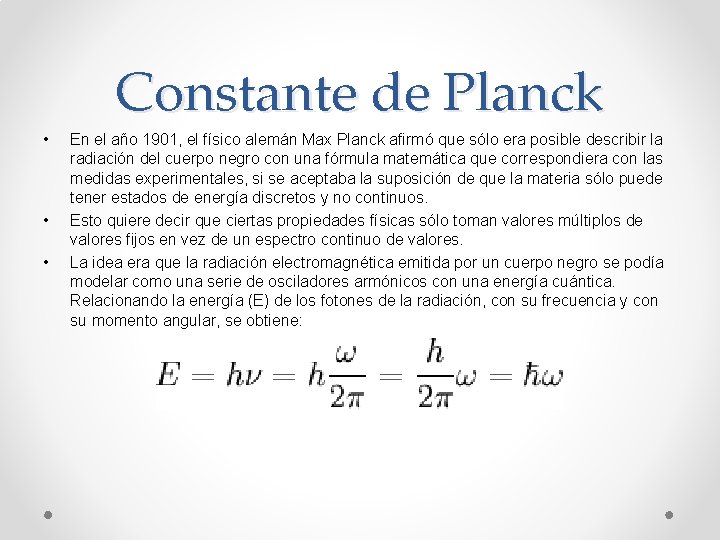 Constante de Planck

• En el año 1901, el físico alemán Max Planck afirmó que sólo era posible describir la radiación del cuerpo negro con una fórmula matemática que correspondiera con las medidas experimentales, si se aceptaba la suposición de que la materia sólo puede tener estados de energía discretos y no continuos.

• Esto quiere decir que ciertas propiedades físicas sólo toman valores múltiplos de valores fijos en vez de un espectro continuo de valores.

• La idea era que la radiación electromagnética emitida por un cuerpo negro se podía modelar como una serie de osciladores armónicos con una energía cuántica. Relacionando la energía (E) de los fotones de la radiación, con su frecuencia y con su momento angular, se obtiene:

$E = h\nu = h\frac{\omega}{2\pi} = \frac{h}{2\pi}\omega = \hbar\omega$